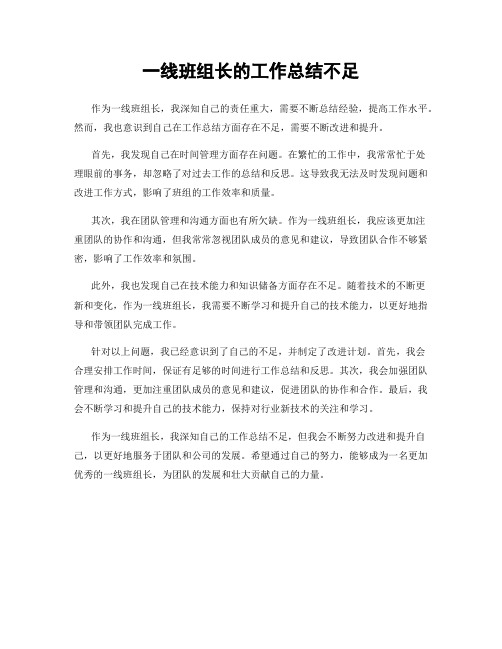 一线班组长的工作总结不足

作为一线班组长，我深知自己的责任重大，需要不断总结经验，提高工作水平。然而，我也意识到自己在工作总结方面存在不足，需要不断改进和提升。

首先，我发现自己在时间管理方面存在问题。在繁忙的工作中，我常常忙于处理眼前的事务，却忽略了对过去工作的总结和反思。这导致我无法及时发现问题和改进工作方式，影响了班组的工作效率和质量。

其次，我在团队管理和沟通方面也有所欠缺。作为一线班组长，我应该更加注重团队的协作和沟通，但我常常忽视团队成员的意见和建议，导致团队合作不够紧密，影响了工作效率和氛围。

此外，我也发现自己在技术能力和知识储备方面存在不足。随着技术的不断更新和变化，作为一线班组长，我需要不断学习和提升自己的技术能力，以更好地指导和带领团队完成工作。

针对以上问题，我已经意识到了自己的不足，并制定了改进计划。首先，我会合理安排工作时间，保证有足够的时间进行工作总结和反思。其次，我会加强团队管理和沟通，更加注重团队成员的意见和建议，促进团队的协作和合作。最后，我会不断学习和提升自己的技术能力，保持对行业新技术的关注和学习。

作为一线班组长，我深知自己的工作总结不足，但我会不断努力改进和提升自己，以更好地服务于团队和公司的发展。希望通过自己的努力，能够成为一名更加优秀的一线班组长，为团队的发展和壮大贡献自己的力量。